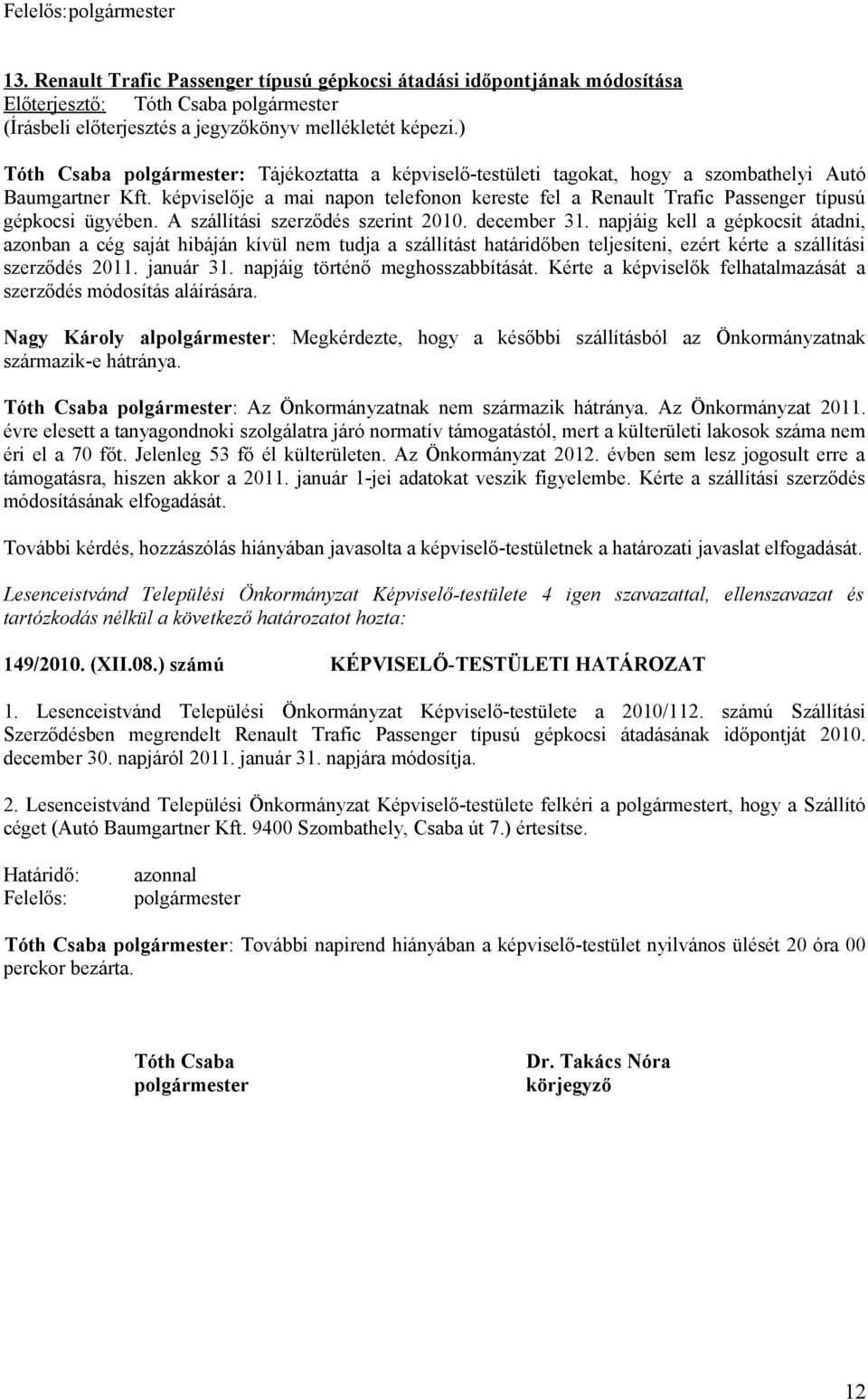 Felelős:polgármester

13. Renault Trafic Passenger típusú gépkocsi átadási időpontjának módosítása
Előterjesztő: Tóth Csaba polgármester
(Írásbeli előterjesztés a jegyzőkönyv mellékletét képezi.)

Tóth Csaba polgármester: Tájékoztatta a képviselő-testületi tagokat, hogy a szombathelyi Autó Baumgartner Kft. képviselője a mai napon telefonon kereste fel a Renault Trafic Passenger típusú gépkocsi ügyében. A szállítási szerződés szerint 2010. december 31. napjáig kell a gépkocsit átadni, azonban a cég saját hibáján kívül nem tudja a szállítást határidőben teljesíteni, ezért kérte a szállítási szerződés 2011. január 31. napjáig történő meghosszabbítását. Kérte a képviselők felhatalmazását a szerződés módosítás aláírására.

Nagy Károly alpolgármester: Megkérdezte, hogy a későbbi szállításból az Önkormányzatnak származik-e hátránya.

Tóth Csaba polgármester: Az Önkormányzatnak nem származik hátránya. Az Önkormányzat 2011. évre elesett a tanyagondnoki szolgálatra járó normatív támogatástól, mert a külterületi lakosok száma nem éri el a 70 főt. Jelenleg 53 fő él külterületen. Az Önkormányzat 2012. évben sem lesz jogosult erre a támogatásra, hiszen akkor a 2011. január 1-jei adatokat veszik figyelembe. Kérte a szállítási szerződés módosításának elfogadását.

További kérdés, hozzászólás hiányában javasolta a képviselő-testületnek a határozati javaslat elfogadását.

Lesenceistvánd Települési Önkormányzat Képviselő-testülete 4 igen szavazattal, ellenszavazat és tartózkodás nélkül a következő határozatot hozta:

149/2010. (XII.08.) számú KÉPVISELŐ-TESTÜLETI HATÁROZAT

1. Lesenceistvánd Települési Önkormányzat Képviselő-testülete a 2010/112. számú Szállítási Szerződésben megrendelt Renault Trafic Passenger típusú gépkocsi átadásának időpontját 2010. december 30. napjáról 2011. január 31. napjára módosítja.

2. Lesenceistvánd Települési Önkormányzat Képviselő-testülete felkéri a polgármestert, hogy a Szállító céget (Autó Baumgartner Kft. 9400 Szombathely, Csaba út 7.) értesítse.

Határidő: azonnal
Felelős: polgármester

Tóth Csaba polgármester: További napirend hiányában a képviselő-testület nyilvános ülését 20 óra 00 perckor bezárta.

Tóth Csaba
polgármester

Dr. Takács Nóra
körjegyző

12